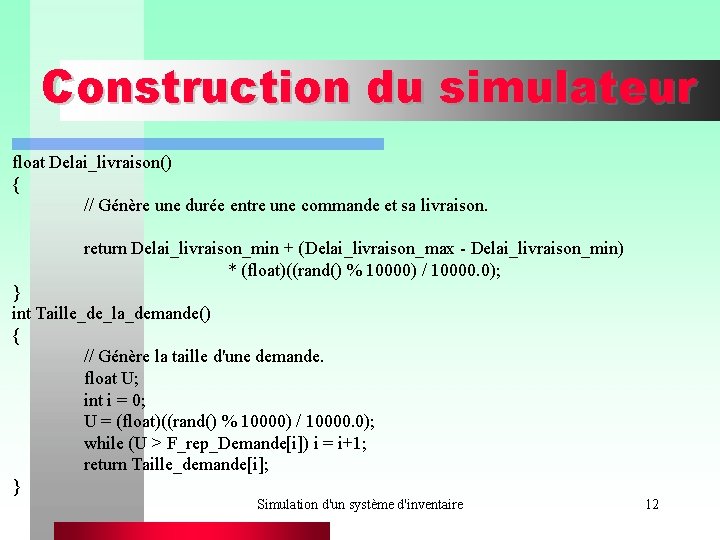 Construction du simulateur

float Delai_livraison()
{
// Génère une durée entre une commande et sa livraison.

return Delai_livraison_min + (Delai_livraison_max - Delai_livraison_min)
* (float)((rand() % 10000) / 10000.0);
}
int Taille_de_la_demande()
{
// Génère la taille d'une demande.
float U;
int i = 0;
U = (float)((rand() % 10000) / 10000.0);
while (U > F_rep_Demande[i]) i = i+1;
return Taille_demande[i];
}

Simulation d'un système d'inventaire

12